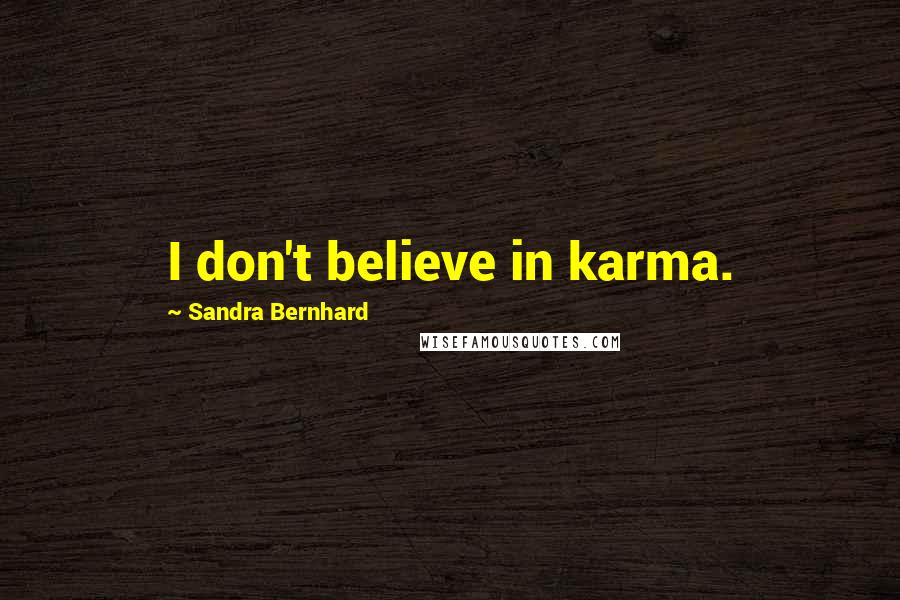 I don't believe in karma.

~ Sandra Bernhard

WISEFAMOUSQUOTES.COM